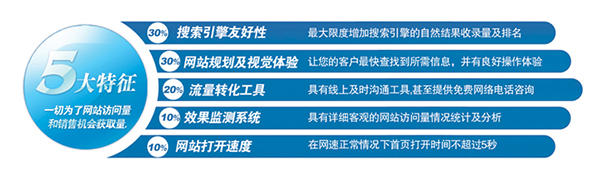 5大特征

一切为了网站访问量和销售机会获取量.

30% 搜索引擎友好性 最大限度增加搜索引擎的自然结果收录量及排名

30% 网站规划及视觉体验 让您的客户最快查找到所需信息，并有良好操作体验

20% 流量转化工具 具有线上及时沟通工具,甚至提供免费网络电话咨询

10% 效果监测系统 具有详细客观的网站访问量情况统计及分析

10% 网站打开速度 在网速正常情况下首页打开时间不超过5秒